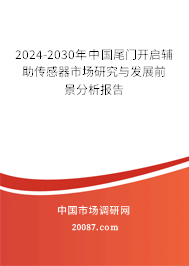 2024-2030年中国尾门开启辅助传感器市场研究与发展前景分析报告

中国市场调研网

20087.com